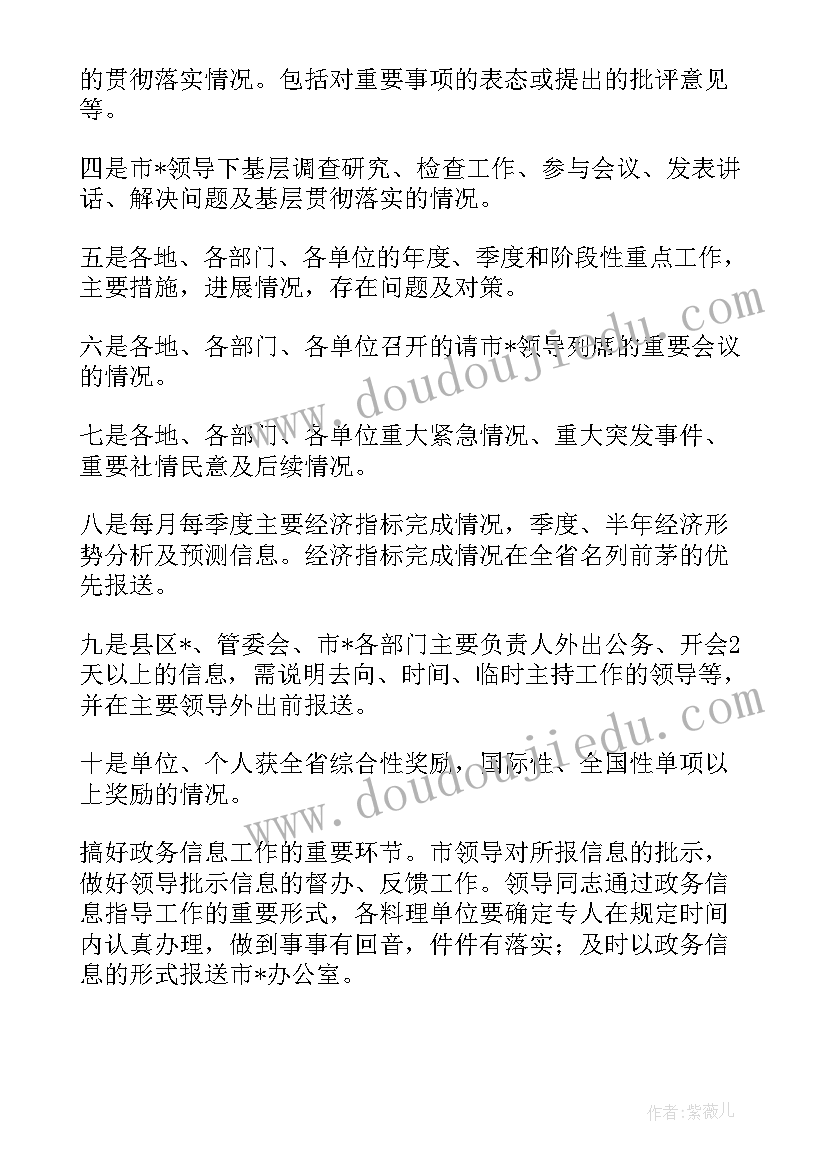 的贯彻落实情况。包括对重要事项的表态或提出的批评意见等。

四是市*领导下基层调查研究、检查工作、参与会议、发表讲话、解决问题及基层贯彻落实的情况。

五是各地、各部门、各单位的年度、季度和阶段性重点工作，主要措施，进展情况，存在问题及对策。

六是各地、各部门、各单位召开的请市*领导列席的重要会议的情况。

七是各地、各部门、各单位重大紧急情况、重大突发事件、重要社情民意及后续情况。

八是每月每季度主要经济指标完成情况，季度、半年经济形势分析及预测信息。经济指标完成情况在全省名列前茅的优先报送。

九是县区*、管委会、市*各部门主要负责人外出公务、开会2天以上的信息，需说明去向、时间、临时主持工作的领导等，并在主要领导外出前报送。

十是单位、个人获全省综合性奖励，国际性、全国性单项以上奖励的情况。

搞好政务信息工作的重要环节。市领导对所报信息的批示，做好领导批示信息的督办、反馈工作。领导同志通过政务信息指导工作的重要形式，各料理单位要确定专人在规定时间内认真办理，做到事事有回音，件件有落实；及时以政务信息的形式报送市*办公室。

www.doudoujiedu.com

www.doudoujiedu.com

作者:紫薇儿